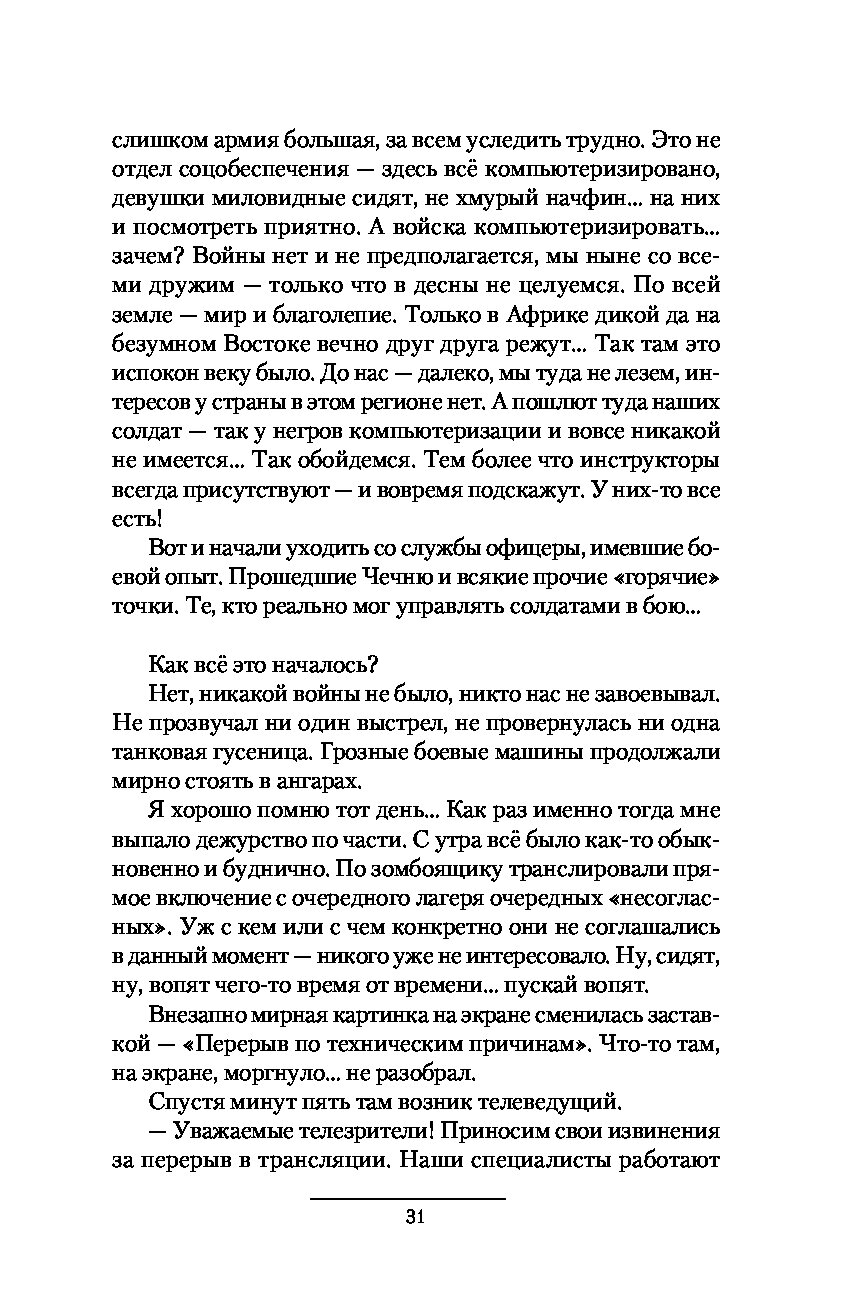 слишком армия большая, за всем уследить трудно. Это не отдел соцобеспечения — здесь всё компьютеризировано, девушки миловидные сидят, не хмурый начфин... на них и посмотреть приятно. А войска компьютеризировать... зачем? Войны нет и не предполагается, мы ныне со всеми дружим — только что в десны не целуемся. По всей земле — мир и благолепие. Только в Африке дикой да на безумном Востоке вечно друг друга режут... Так там это испокон веку было. До нас — далеко, мы туда не лезем, интересов у страны в этом регионе нет. А пошлют туда наших солдат — так у негров компьютеризации и вовсе никакой не имеется... Так обойдемся. Тем более что инструкторы всегда присутствуют — и вовремя подскажут. У них-то все есть!

Вот и начали уходить со службы офицеры, имевшие боевой опыт. Прошедшие Чечню и всякие прочие «горячие» точки. Те, кто реально мог управлять солдатами в бою...

Как всё это началось?

Нет, никакой войны не было, никто нас не завоевывал. Не прозвучал ни один выстрел, не провернулась ни одна танковая гусеница. Грозные боевые машины продолжали мирно стоять в ангарах.

Я хорошо помню тот день... Как раз именно тогда мне выпало дежурство по части. С утра всё было как-то обыкновенно и буднично. По зомбоящику транслировали прямое включение с очередного лагеря очередных «несогласных». Уж с кем или с чем конкретно они не соглашались в данный момент — никого уже не интересовало. Ну, сидят, ну, вопят чего-то время от времени... пускай вопят.

Внезапно мирная картинка на экране сменилась заставкой — «Перерыв по техническим причинам». Что-то там, на экране, моргнуло... не разобрал.

Спустя минут пять там возник телеведущий.

— Уважаемые телезрители! Приносим свои извинения за перерыв в трансляции. Наши специалисты работают

31